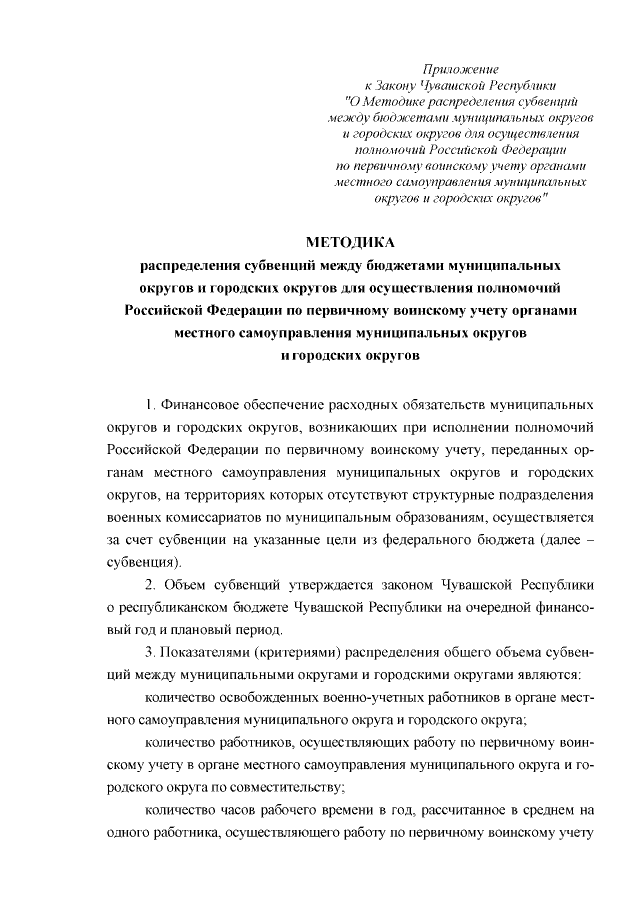 Приложение
к Закону Чувашской Республики
"О Методике распределения субвенций
между бюджетами муниципальных округов
и городских округов для осуществления
полномочий Российской Федерации
по первичному воинскому учету органами
местного самоуправления муниципальных
округов и городских округов"

МЕТОДИКА
распределения субвенций между бюджетами муниципальных округов и городских округов для осуществления полномочий Российской Федерации по первичному воинскому учету органами местного самоуправления муниципальных округов и городских округов

1. Финансовое обеспечение расходных обязательств муниципальных округов и городских округов, возникающих при исполнении полномочий Российской Федерации по первичному воинскому учету, переданных органам местного самоуправления муниципальных округов и городских округов, на территориях которых отсутствуют структурные подразделения военных комиссариатов по муниципальным образованиям, осуществляется за счет субвенции на указанные цели из федерального бюджета (далее – субвенция).

2. Объем субвенций утверждается законом Чувашской Республики о республиканском бюджете Чувашской Республики на очередной финансовый год и плановый период.

3. Показателями (критериями) распределения общего объема субвенций между муниципальными округами и городскими округами являются:

количество освобожденных военно-учетных работников в органе местного самоуправления муниципального округа и городского округа;

количество работников, осуществляющих работу по первичному воинскому учету в органе местного самоуправления муниципального округа и городского округа по совместительству;

количество часов рабочего времени в год, рассчитанное в среднем на одного работника, осуществляющего работу по первичному воинскому учету